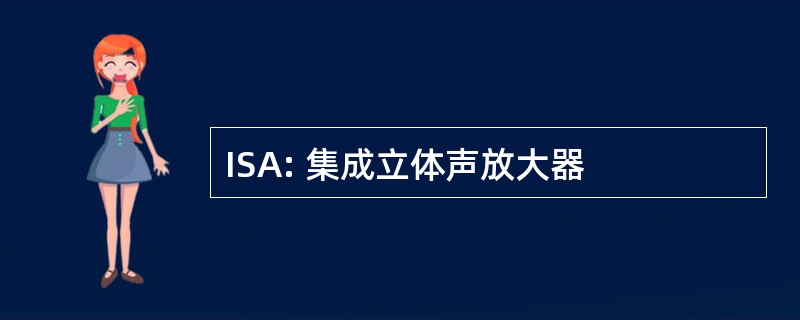 ISA: 集成立体声放大器